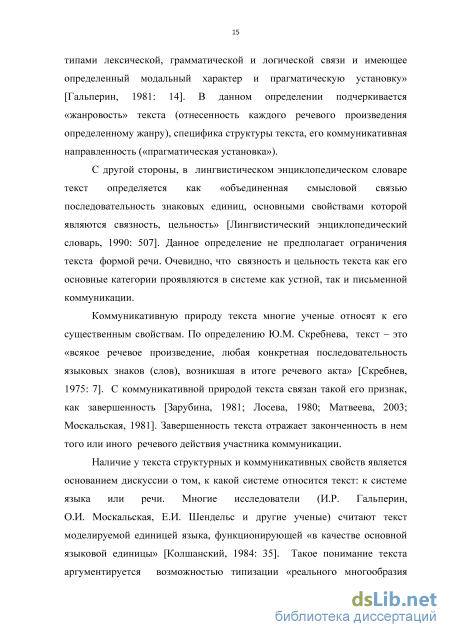 15

типами лексической, грамматической и логической связи и имеющее определенный модальный характер и прагматическую установку» [Гальперин, 1981: 14]. В данном определении подчеркивается «жанровость» текста (отнесенность каждого речевого произведения определенному жанру), специфика структуры текста, его коммуникативная направленность («прагматическая установка»).

С другой стороны, в лингвистическом энциклопедическом словаре текст определяется как «объединенная смысловой связью последовательность знаковых единиц, основными свойствами которой являются связность, цельность» [Лингвистический энциклопедический словарь, 1990: 507]. Данное определение не предполагает ограничения текста формой речи. Очевидно, что связность и цельность текста как его основные категории проявляются в системе как устной, так и письменной коммуникации.

Коммуникативную природу текста многие ученые относят к его существенным свойствам. По определению Ю.М. Скребнева, текст – это «всякое речевое произведение, любая конкретная последовательность языковых знаков (слов), возникшая в итоге речевого акта» [Скребнев, 1975: 7]. С коммуникативной природой текста связан такой его признак, как завершенность [Зарубина, 1981; Лосева, 1980; Матвеева, 2003; Москальская, 1981]. Завершенность текста отражает законченность в нем того или иного речевого действия участника коммуникации.

Наличие у текста структурных и коммуникативных свойств является основанием дискуссии о том, к какой системе относится текст: к системе языка или речи. Многие исследователи (И.Р. Гальперин, О.И. Москальская, Е.И. Шендельс и другие ученые) считают текст моделируемой единицей языка, функционирующей «в качестве основной языковой единицы» [Колшанский, 1984: 35]. Такое понимание текста аргументируется возможностью типизации «реального многообразия

dsLib.net
библиотека диссертаций